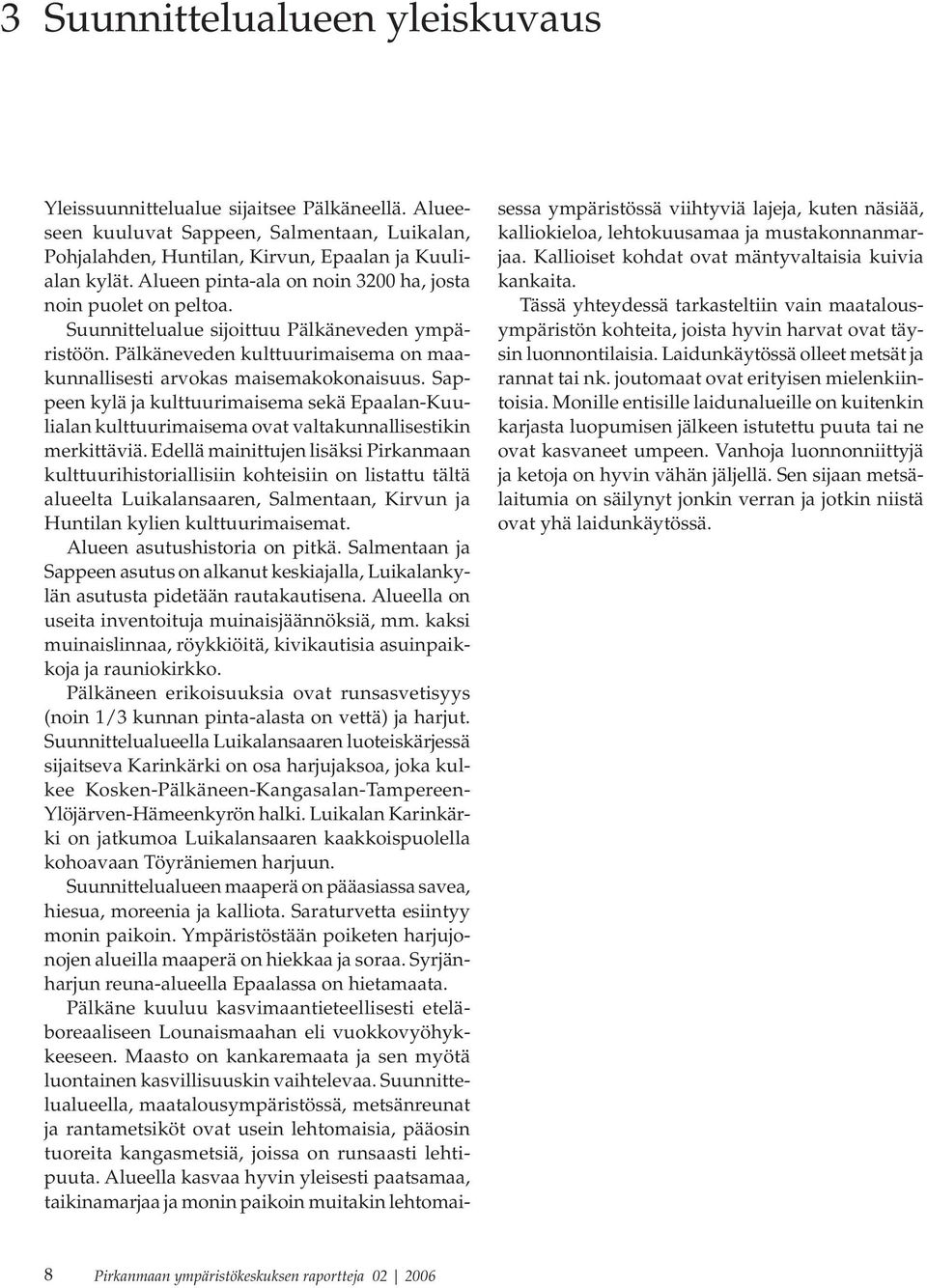 3 Suunnittelualueen yleiskuvaus

Yleissuunnittelualue sijaitsee Pälkäneellä. Alueeseen kuuluvat Sappeen, Salmentaan, Luikalan, Pohjalahden, Huntilan, Kirvun, Epaalan ja Kuulialan kylät. Alueen pinta-ala on noin 3200 ha, josta noin puolet on peltoa.

Suunnittelualue sijoittuu Pälkäneveden ympäristöön. Pälkäneveden kulttuurimaisema on maakunnallisesti arvokas maisemakokonaisuus. Sappeen kylä ja kulttuurimaisema sekä Epaalan-Kuulialan kulttuurimaisema ovat valtakunnallisestikin merkittäviä. Edellä mainittujen lisäksi Pirkanmaan kulttuurihistoriallisiin kohteisiin on listattu tältä alueelta Luikalansaaren, Salmentaan, Kirvun ja Huntilan kylien kulttuurimaisemat.

Alueen asutushistoria on pitkä. Salmentaan ja Sappeen asutus on alkanut keskiajalla, Luikalankylän asutusta pidetään rautakautisena. Alueella on useita inventoituja muinaisjäännöksiä, mm. kaksi muinaislinnaa, röykkiöitä, kivikautisia asuinpaikkoja ja rauniokirkko.

Pälkäneen erikoisuuksia ovat runsasvetisyys (noin 1/3 kunnan pinta-alasta on vettä) ja harjut. Suunnittelualueella Luikalansaaren luoteiskärjessä sijaitseva Karinkärki on osa harjujaksoa, joka kulkee Kosken-Pälkäneen-Kangasalan-Tampereen-Ylöjärven-Hämeenkyrön halki. Luikalan Karinkärki on jatkumoa Luikalansaaren kaakkoispuolella kohoavaan Töyräniemen harjuun.

Suunnittelualueen maaperä on pääasiassa savea, hiesua, moreenia ja kalliota. Saraturvetta esiintyy monin paikoin. Ympäristöstään poiketen harjujonojen alueilla maaperä on hiekkaa ja soraa. Syrjänharjun reuna-alueella Epaalassa on hietamaata.

Pälkäne kuuluu kasvimaantieteellisesti eteläboreaaliseen Lounaismaahan eli vuokkovyöhykkeeseen. Maasto on kankaremaata ja sen myötä luontainen kasvillisuuskin vaihtelevaa. Suunnittelualueella, maatalousympäristössä, metsänreunat ja rantametsiköt ovat usein lehtomaisia, pääosin tuoreita kangasmetsiä, joissa on runsaasti lehtipuuta. Alueella kasvaa hyvin yleisesti paatsamaa, taikinamarjaa ja monin paikoin muitakin lehtomaisessa ympäristössä viihtyviä lajeja, kuten näsiää, kalliokieloa, lehtokuusamaa ja mustakonnanmarjaa. Kallioiset kohdat ovat mäntyvaltaisia kuivia kankaita.

Tässä yhteydessä tarkasteltiin vain maatalousympäristön kohteita, joista hyvin harvat ovat täysin luonnontilaisia. Laidunkäytössä olleet metsät ja rannat tai nk. joutomaat ovat erityisen mielenkiintoisia. Monille entisille laidunalueille on kuitenkin karjasta luopumisen jälkeen istutettu puuta tai ne ovat kasvaneet umpeen. Vanhoja luonnonniittyjä ja ketoja on hyvin vähän jäljellä. Sen sijaan metsälaitumia on säilynyt jonkin verran ja jotkin niistä ovat yhä laidunkäytössä.

8 Pirkanmaan ympäristökeskuksen raportteja 02 | 2006